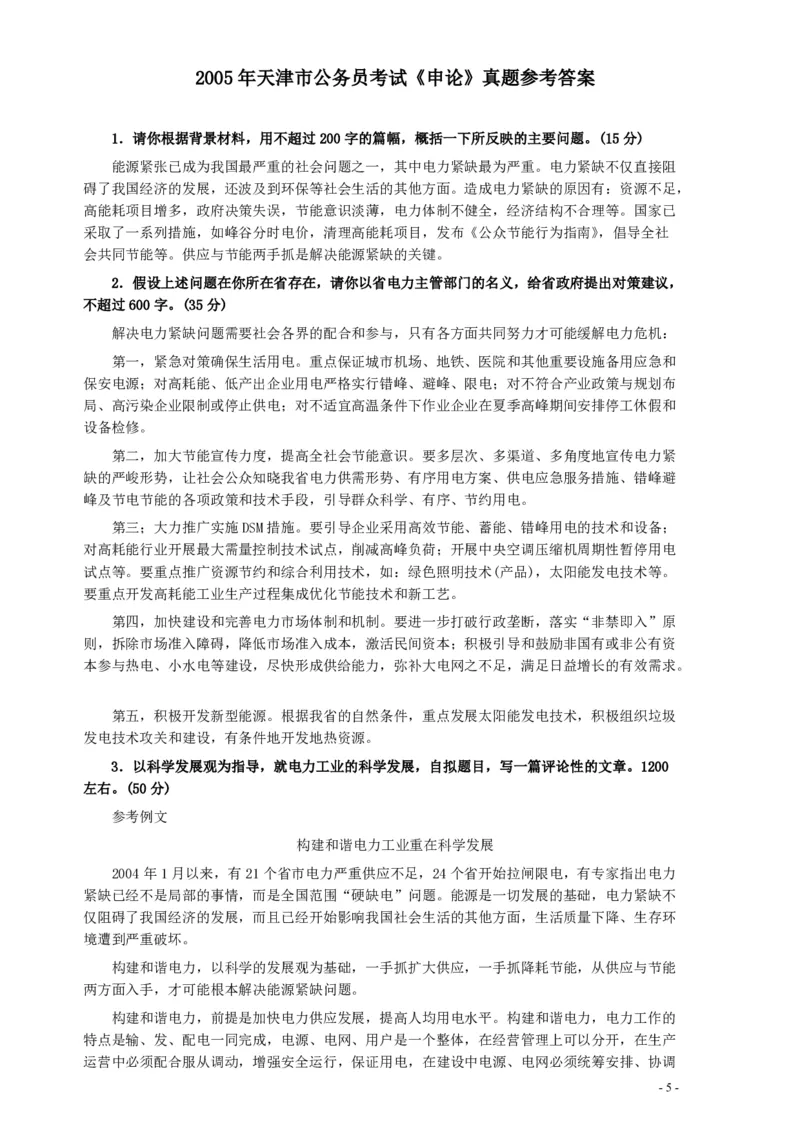 2005年天津市公务员考试《申论》真题参考答案

1．请你根据背景材料，用不超过200字的篇幅，概括一下所反映的主要问题。(15分)

能源紧张已成为我国最严重的社会问题之一，其中电力紧缺最为严重。电力紧缺不仅直接阻碍了我国经济的发展，还波及到环保等社会生活的其他方面。造成电力紧缺的原因有：资源不足，高能耗项目增多，政府决策失误，节能意识淡薄，电力体制不健全，经济结构不合理等。国家已采取了一系列措施，如峰谷分时电价，清理高能耗项目，发布《公众节能行为指南》，倡导全社会共同节能等。供应与节能两手抓是解决能源紧缺的关键。

2．假设上述问题在你所在省存在，请你以省电力主管部门的名义，给省政府提出对策建议，不超过600字。(35分)

解决电力紧缺问题需要社会各界的配合和参与，只有各方面共同努力才可能缓解电力危机：

第一，紧急对策确保生活用电。重点保证城市机场、地铁、医院和其他重要设施备用应急和保安电源；对高耗能、低产出企业用电严格实行错峰、避峰、限电；对不符合产业政策与规划布局、高污染企业限制或停止供电；对不适宜高温条件下作业企业在夏季高峰期间安排停工休假和设备检修。

第二，加大节能宣传力度，提高全社会节能意识。要多层次、多渠道、多角度地宣传电力紧缺的严峻形势，让社会公众知晓我省电力供需形势、有序用电方案、供电应急服务措施、错峰避峰及节电节能的各项政策和技术手段，引导群众科学、有序、节约用电。

第三；大力推广实施DSM措施。要引导企业采用高效节能、蓄能、错峰用电的技术和设备；对高耗能行业开展最大需量控制技术试点，削减高峰负荷；开展中央空调压缩机周期性暂停用电试点等。要重点推广资源节约和综合利用技术，如：绿色照明技术(产品)，太阳能发电技术等。要重点开发高耗能工业生产过程集成优化节能技术和新工艺。

第四，加快建设和完善电力市场体制和机制。要进一步打破行政垄断，落实“非禁即入”原则，拆除市场准入障碍，降低市场准入成本，激活民间资本；积极引导和鼓励非国有或非公有资本参与热电、小水电等建设，尽快形成供给能力，弥补大电网之不足，满足日益增长的有效需求。

第五，积极开发新型能源。根据我省的自然条件，重点发展太阳能发电技术，积极组织垃圾发电技术攻关和建设，有条件地开发地热资源。

3．以科学发展观为指导，就电力工业的科学发展，自拟题目，写一篇评论性的文章。1200左右。(50分)

参考例文

构建和谐电力工业重在科学发展

2004年1月以来，有21个省市电力严重供应不足，24个省开始拉闸限电，有专家指出电力紧缺已经不是局部的事情，而是全国范围“硬缺电”问题。能源是一切发展的基础，电力紧缺不仅阻碍了我国经济的发展，而且已经开始影响我国社会生活的其他方面，生活质量下降、生存环境遭到严重破坏。

构建和谐电力，以科学的发展观为基础，一手抓扩大供应，一手抓降耗节能，从供应与节能两方面入手，才可能根本解决能源紧缺问题。

构建和谐电力，前提是加快电力供应发展，提高人均用电水平。构建和谐电力，电力工作的特点是输、发、配电一同完成，电源、电网、用户是一个整体，在经营管理上可以分开，在生产运营中必须配合服从调动，增强安全运行，保证用电，在建设中电源、电网必须统筹安排、协调

- 5 -